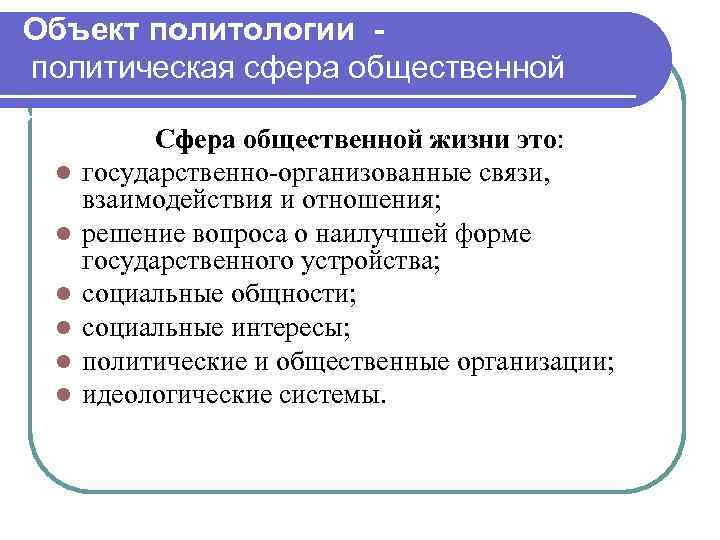 Объект политологии - политическая сфера общественной

Сфера общественной жизни это:

- государственно-организованные связи, взаимодействия и отношения;
- решение вопроса о наилучшей форме государственного устройства;
- социальные общности;
- социальные интересы;
- политические и общественные организации;
- идеологические системы.